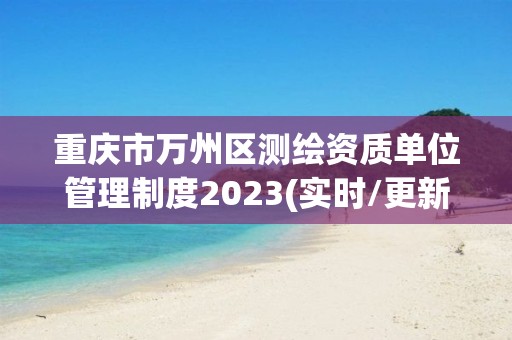 重庆市万州区测绘资质单位管理制度2023(实时/更新